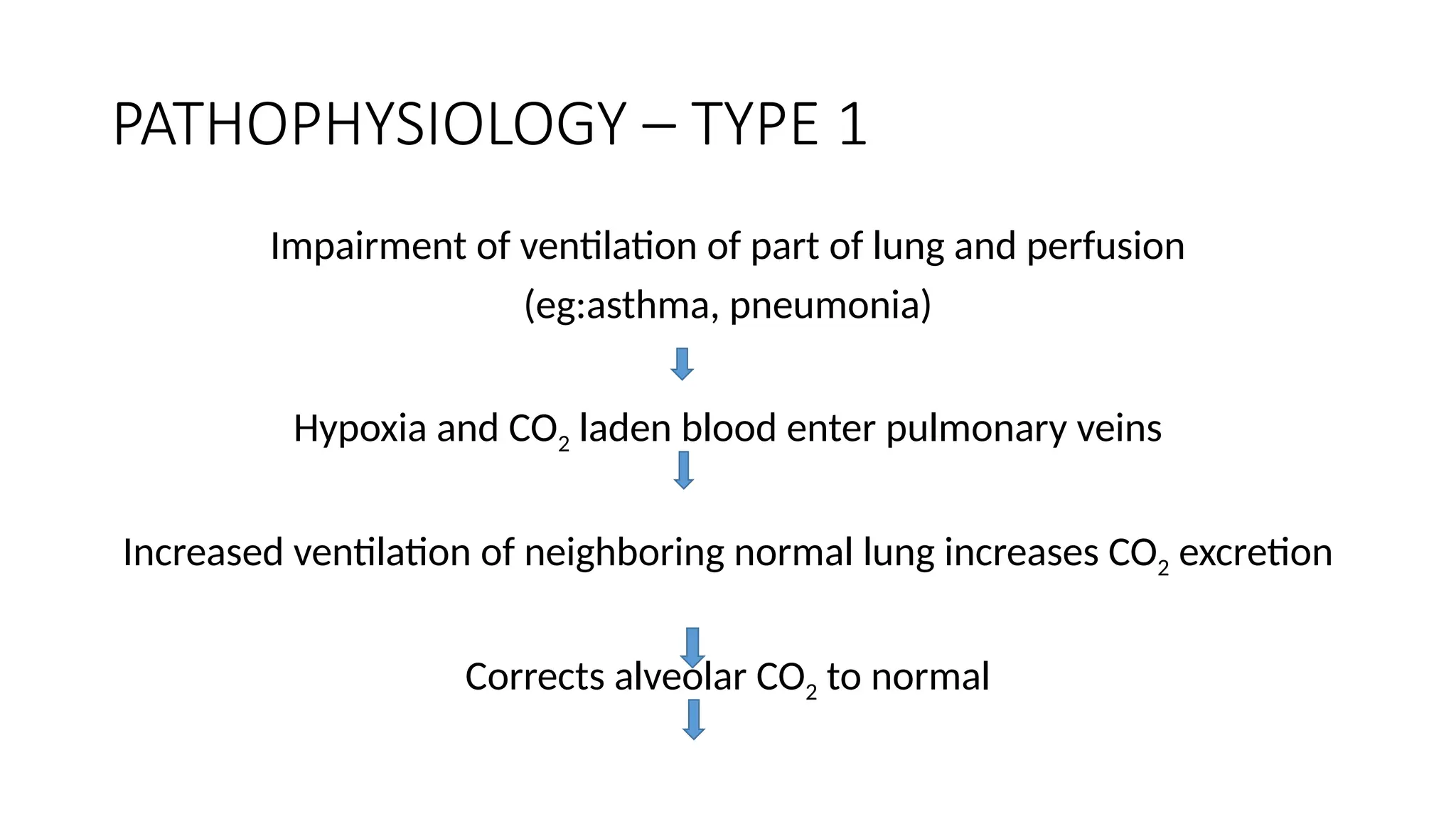 PATHOPHYSIOLOGY – TYPE 1

Impairment of ventilation of part of lung and perfusion (eg:asthma, pneumonia)

Hypoxia and $CO_2$ laden blood enter pulmonary veins

Increased ventilation of neighboring normal lung increases $CO_2$ excretion

Corrects alveolar $CO_2$ to normal